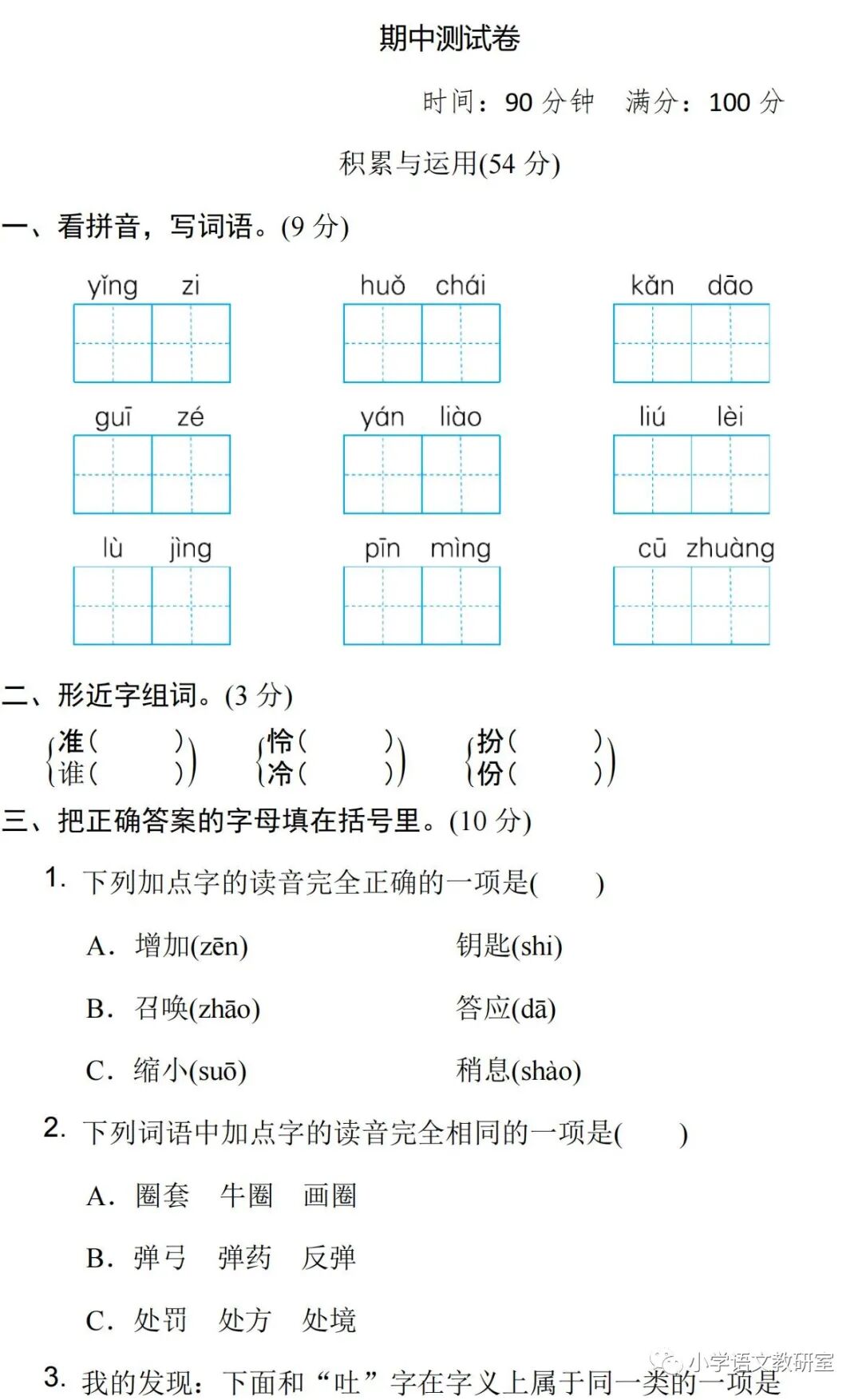 期中测试卷

时间：90 分钟　满分：100 分

积累与运用(54 分)

一、看拼音，写词语。(9 分)

yǐng zi　　huǒ chái　　kǎn dāo

guī zé　　yán liào　　liú lèi

lù jìng　　pīn mìng　　cū zhuàng

二、形近字组词。(3 分)

准(　　)　谁(　　)　　怜(　　)　冷(　　)　　扮(　　)　份(　　)

三、把正确答案的字母填在括号里。(10 分)

1. 下列加点字的读音完全正确的一项是(　　)

A. 增加(zēn)　　钥匙(shi)

B. 召唤(zhāo)　　答应(dā)

C. 缩小(suō)　　稍息(shào)

2. 下列词语中加点字的读音完全相同的一项是(　　)

A. 圈套　牛圈　画圈

B. 弹弓　弹药　反弹

C. 处罚　处方　处境

3. 我的发现：下面和“吐”字在字义上属于同一类的一项是

小学语文教研室